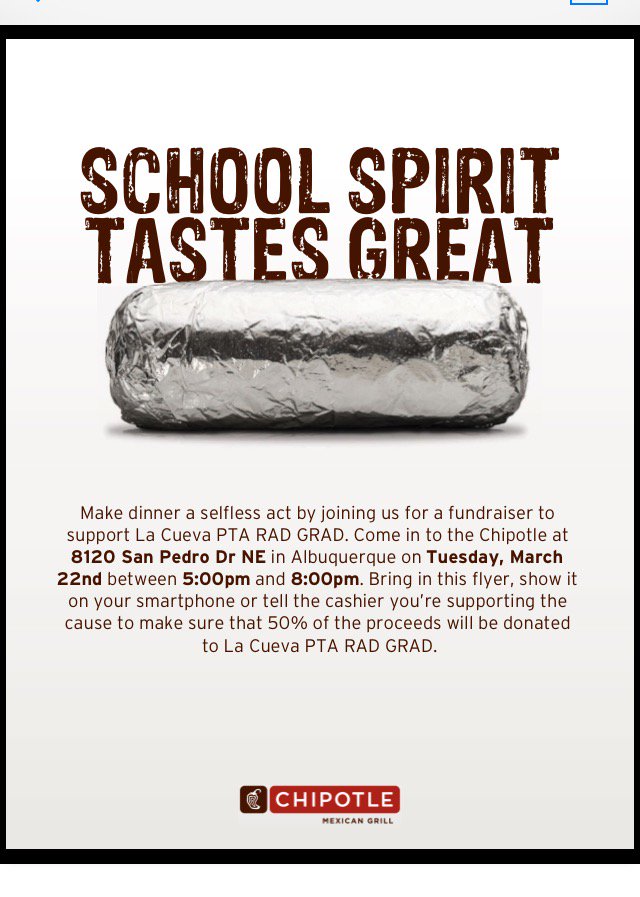 SCHOOL SPIRIT TASTES GREAT

Make dinner a selfless act by joining us for a fundraiser to support La Cueva PTA RAD GRAD. Come in to the Chipotle at 8120 San Pedro Dr NE in Albuquerque on Tuesday, March 22nd between 5:00pm and 8:00pm. Bring in this flyer, show it on your smartphone or tell the cashier you're supporting the cause to make sure that 50% of the proceeds will be donated to La Cueva PTA RAD GRAD.

CHIPOTLE
MEXICAN GRILL